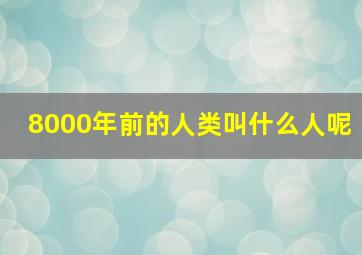 8000年前的人类叫什么人呢